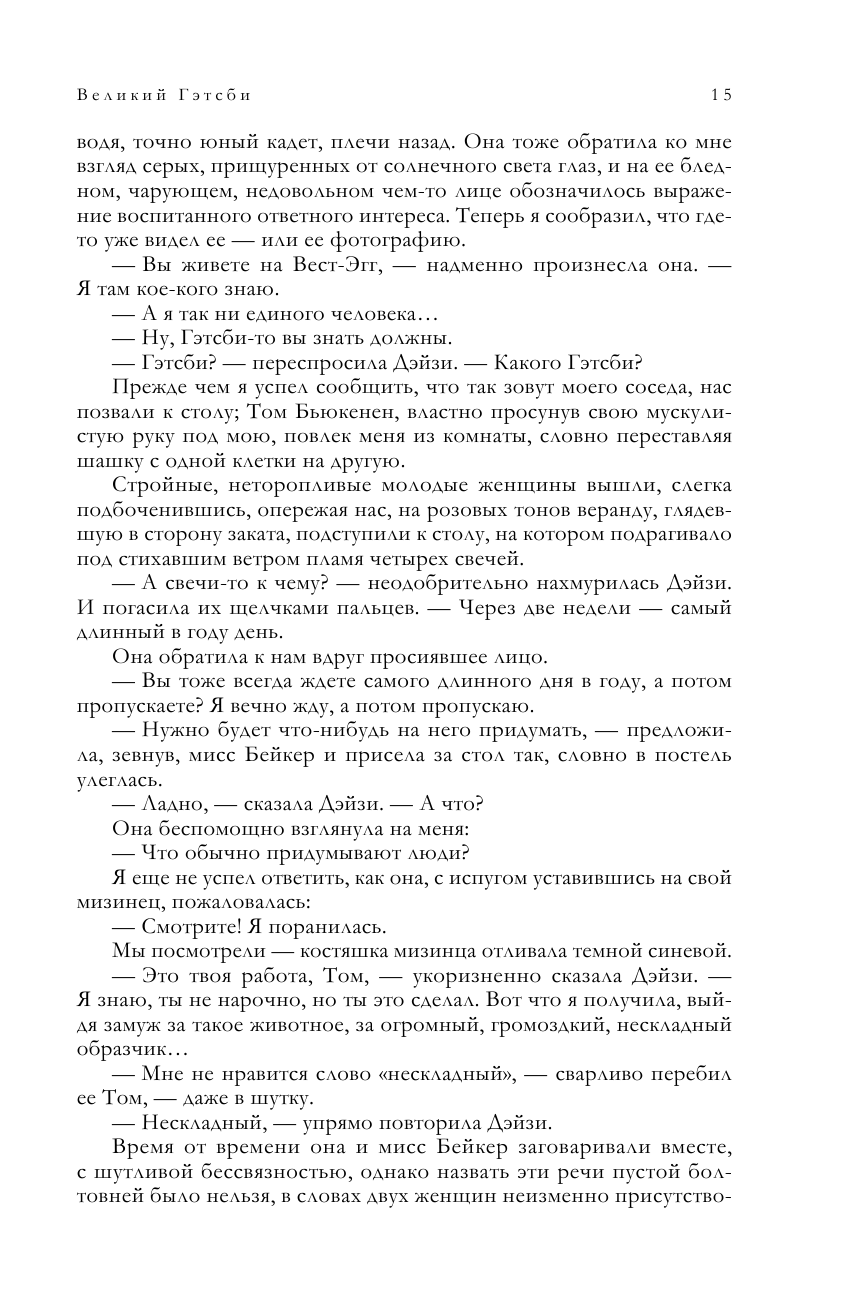 Великий Гэтсби 15

водя, точно юный кадет, плечи назад. Она тоже обратила ко мне взгляд серых, прищуренных от солнечного света глаз, и на ее бледном, чарующем, недовольном чем-то лице обозначилось выражение воспитанного ответного интереса. Теперь я сообразил, что где-то уже видел ее — или ее фотографию.

— Вы живете на Вест-Эгг, — надменно произнесла она. — Я там кое-кого знаю.

— А я так ни единого человека…

— Ну, Гэтсби-то вы знать должны.

— Гэтсби? — переспросила Дэйзи. — Какого Гэтсби?

Прежде чем я успел сообщить, что так зовут моего соседа, нас позвали к столу; Том Бьюкенен, властно просунув свою мускулистую руку под мою, повлек меня из комнаты, словно переставляя шашку с одной клетки на другую.

Стройные, неторопливые молодые женщины вышли, слегка подбоченившись, опережая нас, на розовых тонов веранду, глядевшую в сторону заката, подступили к столу, на котором подрагивало под стихавшим ветром пламя четырех свечей.

— А свечи-то к чему? — неодобрительно нахмурилась Дэйзи. И погасила их щелчками пальцев. — Через две недели — самый длинный в году день.

Она обратила к нам вдруг просиявшее лицо.

— Вы тоже всегда ждете самого длинного дня в году, а потом пропускаете? Я вечно жду, а потом пропускаю.

— Нужно будет что-нибудь на него придумать, — предложила, зевнув, мисс Бейкер и присела за стол так, словно в постель улеглась.

— Ладно, — сказала Дэйзи. — А что?

Она беспомощно взглянула на меня:

— Что обычно придумывают люди?

Я еще не успел ответить, как она, с испугом уставившись на свой мизинец, пожаловалась:

— Смотрите! Я поранилась.

Мы посмотрели — костяшка мизинца отливала темной синевой.

— Это твоя работа, Том, — укоризненно сказала Дэйзи. — Я знаю, ты не нарочно, но ты это сделал. Вот что я получила, выйдя замуж за такое животное, за огромный, громоздкий, нескладный образчик…

— Мне не нравится слово «нескладный», — сварливо перебил ее Том, — даже в шутку.

— Нескладный, — упрямо повторила Дэйзи.

Время от времени она и мисс Бейкер заговаривали вместе, с шутливой бессвязностью, однако назвать эти речи пустой болтовней было нельзя, в словах двух женщин неизменно присутство-